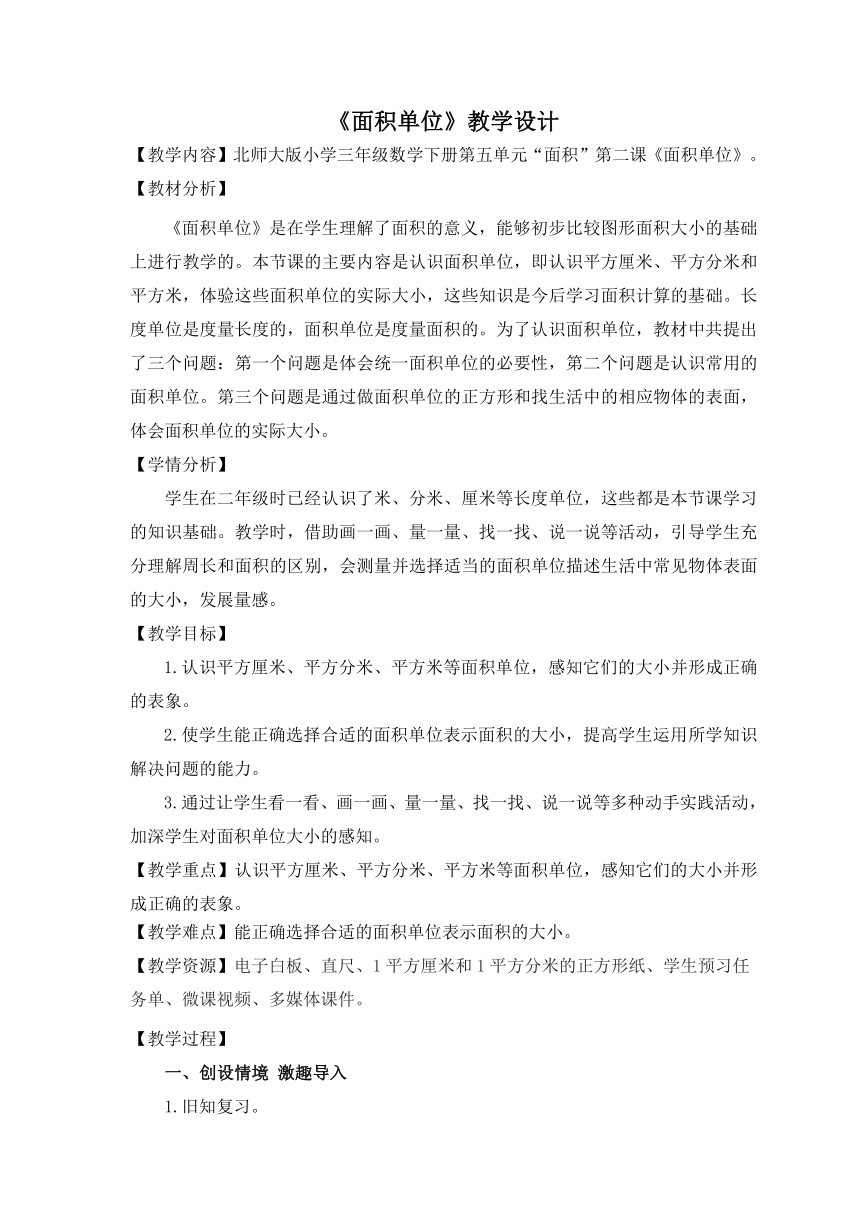 《面积单位》教学设计

【教学内容】北师大版小学三年级数学下册第五单元“面积”第二课《面积单位》。

【教材分析】

《面积单位》是在学生理解了面积的意义，能够初步比较图形面积大小的基础上进行教学的。本节课的主要内容是认识面积单位，即认识平方厘米、平方分米和平方米，体验这些面积单位的实际大小，这些知识是今后学习面积计算的基础。长度单位是度量长度的，面积单位是度量面积的。为了认识面积单位，教材中共提出了三个问题：第一个问题是体会统一面积单位的必要性，第二个问题是认识常用的面积单位。第三个问题是通过做面积单位的正方形和找生活中的相应物体的表面，体会面积单位的实际大小。

【学情分析】

学生在二年级时已经认识了米、分米、厘米等长度单位，这些都是本节课学习的知识基础。教学时，借助画一画、量一量、找一找、说一说等活动，引导学生充分理解周长和面积的区别，会测量并选择适当的面积单位描述生活中常见物体表面的大小，发展量感。

【教学目标】

1.认识平方厘米、平方分米、平方米等面积单位，感知它们的大小并形成正确的表象。

2.使学生能正确选择合适的面积单位表示面积的大小，提高学生运用所学知识解决问题的能力。

3.通过让学生看一看、画一画、量一量、找一找、说一说等多种动手实践活动，加深学生对面积单位大小的感知。

【教学重点】认识平方厘米、平方分米、平方米等面积单位，感知它们的大小并形成正确的表象。

【教学难点】能正确选择合适的面积单位表示面积的大小。

【教学资源】电子白板、直尺、1平方厘米和1平方分米的正方形纸、学生预习任务单、微课视频、多媒体课件。

【教学过程】

一、创设情境 激趣导入

1.旧知复习。